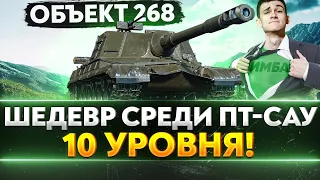 ОБЪЕКТ 268

ИМБА

ШЕДЕВР СРЕДИ ПТ-САУ
10 УРОВНЯ!